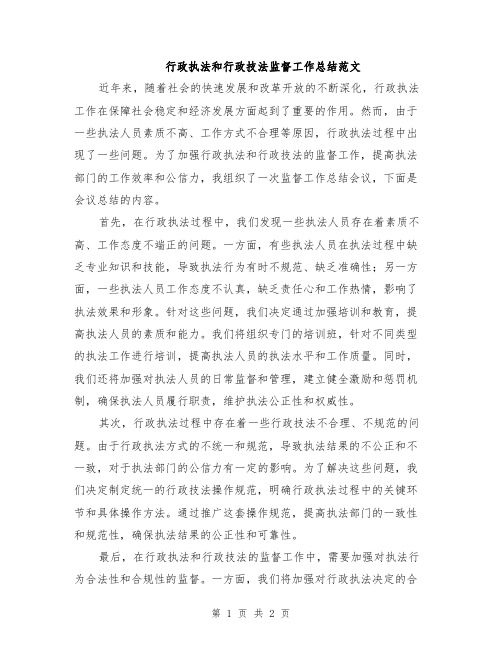 行政执法和行政技法监督工作总结范文

近年来，随着社会的快速发展和改革开放的不断深化，行政执法工作在保障社会稳定和经济发展方面起到了重要的作用。然而，由于一些执法人员素质不高、工作方式不合理等原因，行政执法过程中出现了一些问题。为了加强行政执法和行政技法的监督工作，提高执法部门的工作效率和公信力，我组织了一次监督工作总结会议，下面是会议总结的内容。

首先，在行政执法过程中，我们发现一些执法人员存在着素质不高、工作态度不端正的问题。一方面，有些执法人员在执法过程中缺乏专业知识和技能，导致执法行为有时不规范、缺乏准确性；另一方面，一些执法人员工作态度不认真，缺乏责任心和工作热情，影响了执法效果和形象。针对这些问题，我们决定通过加强培训和教育，提高执法人员的素质和能力。我们将组织专门的培训班，针对不同类型的执法工作进行培训，提高执法人员的执法水平和工作质量。同时，我们还将加强对执法人员的日常监督和管理，建立健全激励和惩罚机制，确保执法人员履行职责，维护执法公正性和权威性。

其次，行政执法过程中存在着一些行政技法不合理、不规范的问题。由于行政执法方式的不统一和规范，导致执法结果的不公正和不一致，对于执法部门的公信力有一定的影响。为了解决这些问题，我们决定制定统一的行政技法操作规范，明确行政执法过程中的关键环节和具体操作方法。通过推广这套操作规范，提高执法部门的一致性和规范性，确保执法结果的公正性和可靠性。

最后，在行政执法和行政技法的监督工作中，需要加强对执法行为合法性和合规性的监督。一方面，我们将加强对行政执法决定的合

第 1 页 共 2 页